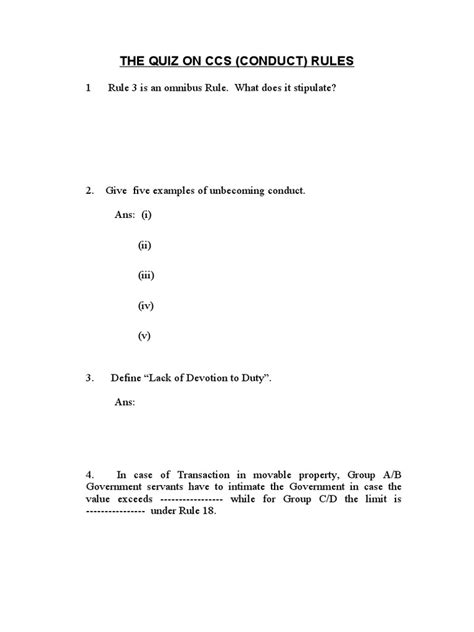 THE QUIZ ON CCS (CONDUCT) RULES

1 Rule 3 is an omnibus Rule. What does it stipulate?

2. Give five examples of unbecoming conduct.

Ans: (i)

(ii)

(iii)

(iv)

(v)

3. Define “Lack of Devotion to Duty”.

Ans:

4. In case of Transaction in movable property, Group A/B Government servants have to intimate the Government in case the value exceeds ---------------- while for Group C/D the limit is --------------- under Rule 18.